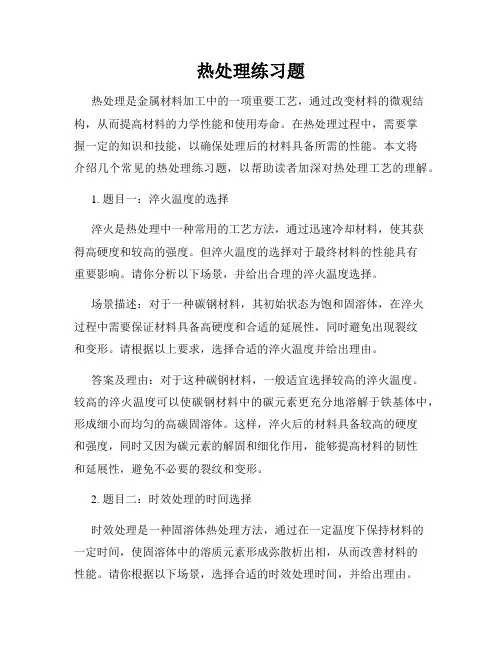 热处理练习题

热处理是金属材料加工中的一项重要工艺，通过改变材料的微观结构，从而提高材料的力学性能和使用寿命。在热处理过程中，需要掌握一定的知识和技能，以确保处理后的材料具备所需的性能。本文将介绍几个常见的热处理练习题，以帮助读者加深对热处理工艺的理解。

1. 题目一：淬火温度的选择

淬火是热处理中一种常用的工艺方法，通过迅速冷却材料，使其获得高硬度和较高的强度。但淬火温度的选择对于最终材料的性能具有重要影响。请你分析以下场景，并给出合理的淬火温度选择。

场景描述：对于一种碳钢材料，其初始状态为饱和固溶体，在淬火过程中需要保证材料具备高硬度和合适的延展性，同时避免出现裂纹和变形。请根据以上要求，选择合适的淬火温度并给出理由。

答案及理由：对于这种碳钢材料，一般适宜选择较高的淬火温度。较高的淬火温度可以使碳钢材料中的碳元素更充分地溶解于铁基体中，形成细小而均匀的高碳固溶体。这样，淬火后的材料具备较高的硬度和强度，同时又因为碳元素的解固和细化作用，能够提高材料的韧性和延展性，避免不必要的裂纹和变形。

2. 题目二：时效处理的时间选择

时效处理是一种固溶体热处理方法，通过在一定温度下保持材料的一定时间，使固溶体中的溶质元素形成弥散析出相，从而改善材料的性能。请你根据以下场景，选择合适的时效处理时间，并给出理由。